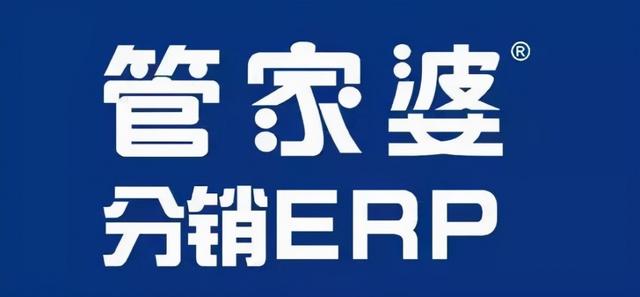 管家婆®
分销ERP